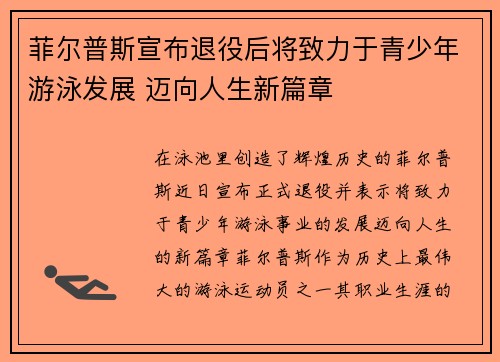 菲尔普斯宣布退役后将致力于青少年游泳发展 迈向人生新篇章

在泳池里创造了辉煌历史的菲尔普斯近日宣布正式退役并表示将致力于青少年游泳事业的发展迈向人生的新篇章菲尔普斯作为历史上最伟大的游泳运动员之一其职业生涯的